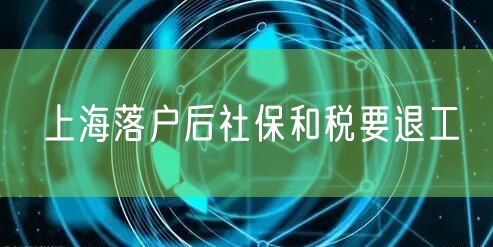 上海落户后社保和税要退工